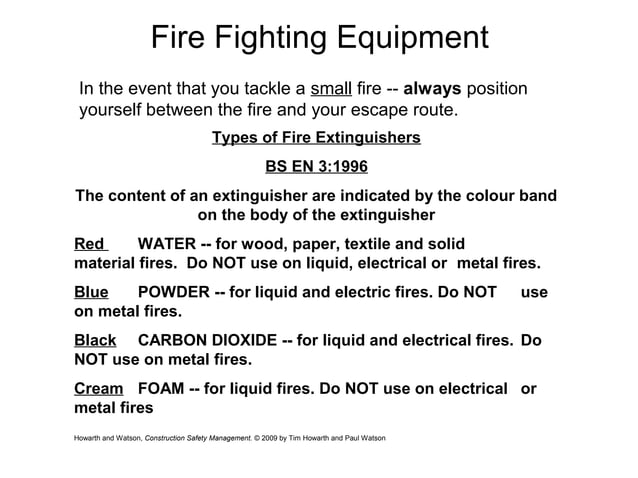 Fire Fighting Equipment

In the event that you tackle a small fire -- always position yourself between the fire and your escape route.

Types of Fire Extinguishers

BS EN 3:1996

The content of an extinguisher are indicated by the colour band on the body of the extinguisher

Red WATER -- for wood, paper, textile and solid material fires. Do NOT use on liquid, electrical or metal fires.

Blue POWDER -- for liquid and electric fires. Do NOT use on metal fires.

Black CARBON DIOXIDE -- for liquid and electrical fires. Do NOT use on metal fires.

Cream FOAM -- for liquid fires. Do NOT use on electrical or metal fires

Howarth and Watson, Construction Safety Management. © 2009 by Tim Howarth and Paul Watson